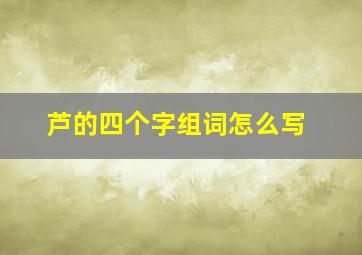 芦的四个字组词怎么写